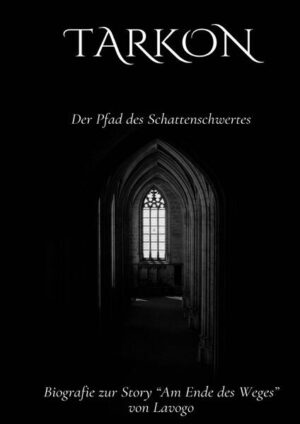 TARKON

Der Pfad des Schattenschwertes

Biografie zur Story “Am Ende des Weges” von Lavogo